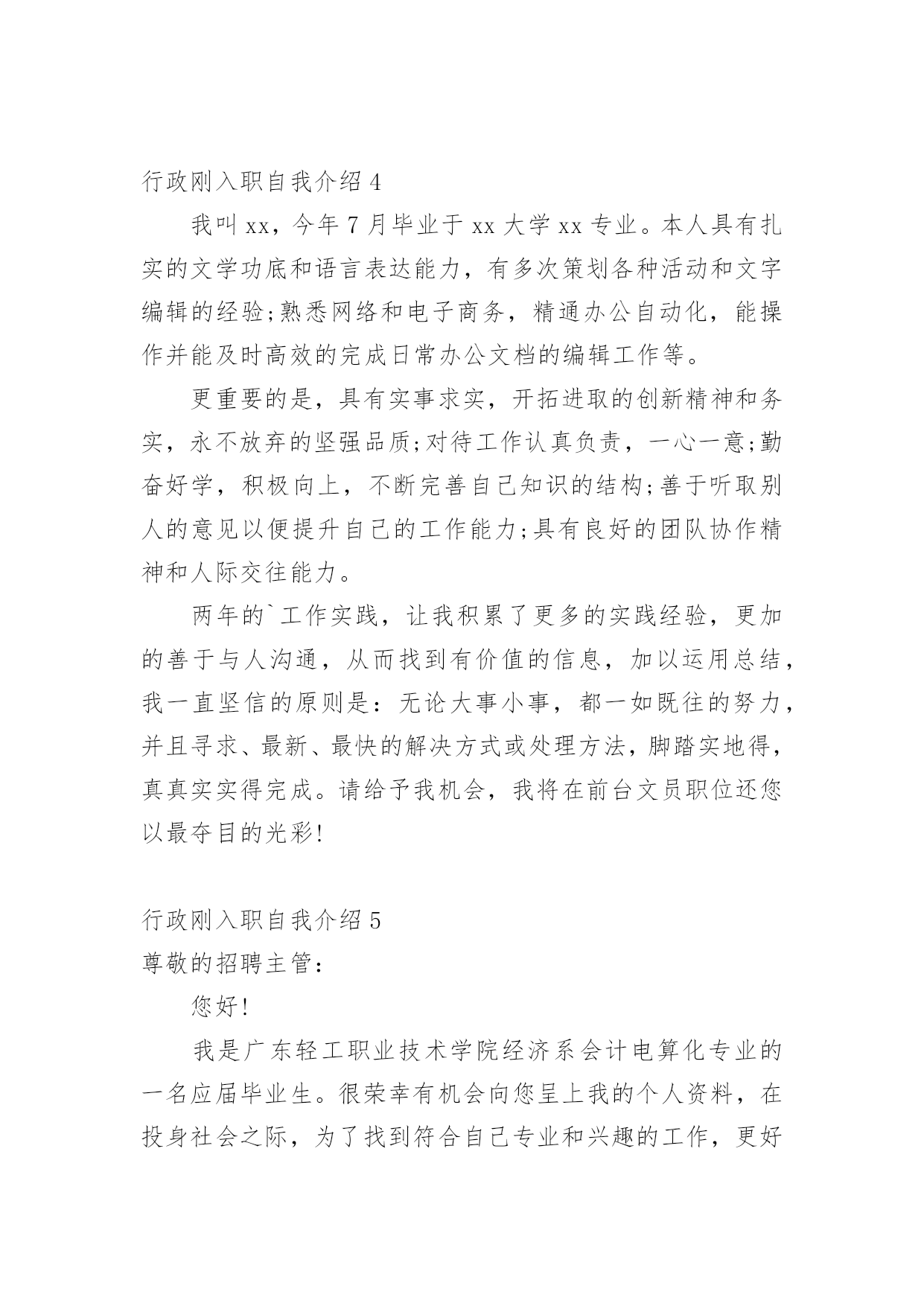 行政刚入职自我介绍 4

我叫 xx，今年 7 月毕业于 xx 大学 xx 专业。本人具有扎实的文学功底和语言表达能力，有多次策划各种活动和文字编辑的经验;熟悉网络和电子商务，精通办公自动化，能操作并能及时高效的完成日常办公文档的编辑工作等。

更重要的是，具有实事求实，开拓进取的创新精神和务实，永不放弃的坚强品质;对待工作认真负责，一心一意;勤奋好学，积极向上，不断完善自己知识的结构;善于听取别人的意见以便提升自己的工作能力;具有良好的团队协作精神和人际交往能力。

两年的`工作实践，让我积累了更多的实践经验，更加的善于与人沟通，从而找到有价值的信息，加以运用总结，我一直坚信的原则是：无论大事小事，都一如既往的努力，并且寻求、最新、最快的解决方式或处理方法，脚踏实地得，真真实实得完成。请给予我机会，我将在前台文员职位还您以最夺目的光彩!

行政刚入职自我介绍 5
尊敬的招聘主管：

您好!

我是广东轻工职业技术学院经济系会计电算化专业的一名应届毕业生。很荣幸有机会向您呈上我的个人资料，在投身社会之际，为了找到符合自己专业和兴趣的工作，更好